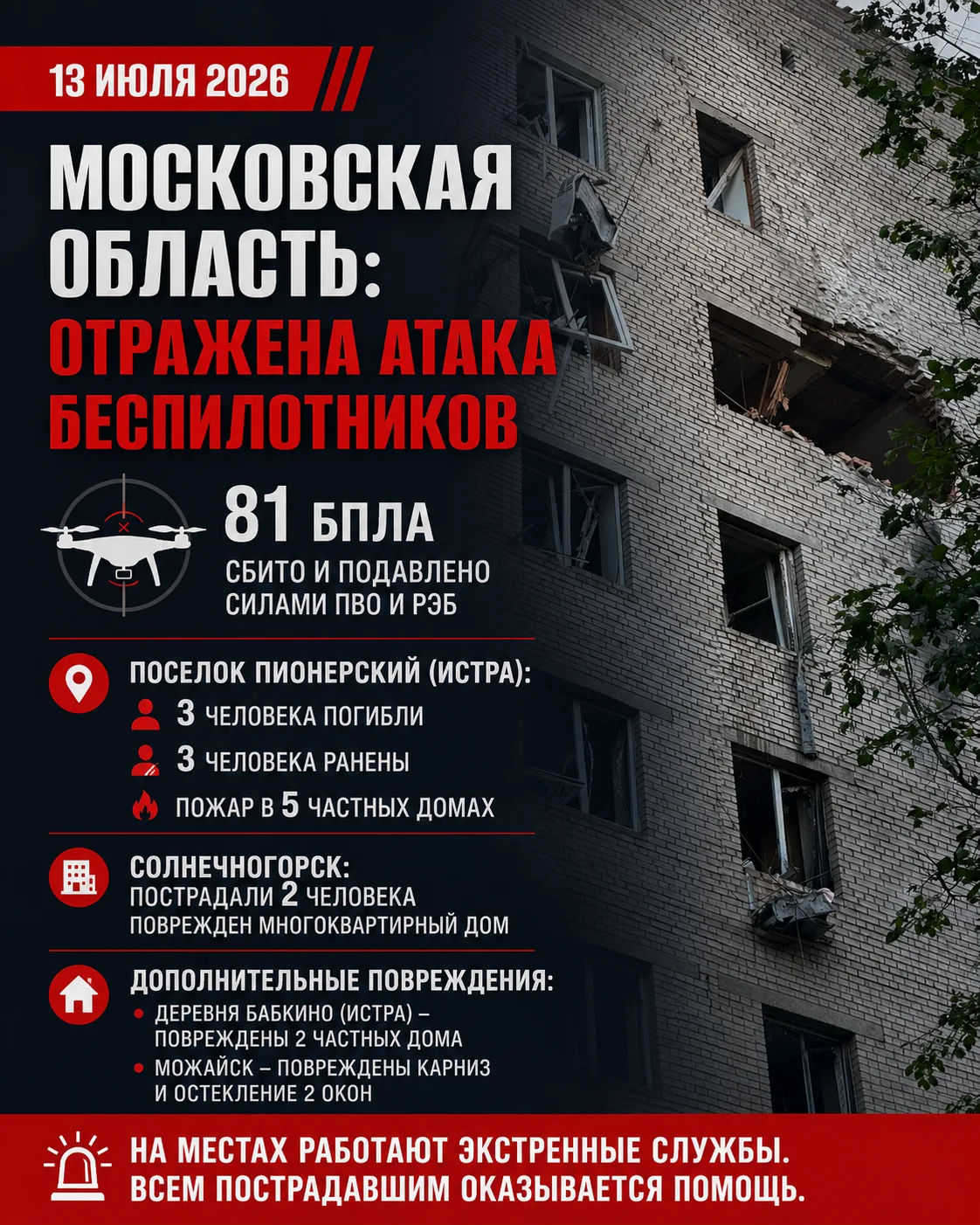 13 ИЮЛЯ 2026

МОСКОВСКАЯ ОБЛАСТЬ: ОТРАЖЕНА АТАКА БЕСПИЛОТНИКОВ

81 БПЛА
СБИТО И ПОДАВЛЕНО СИЛАМИ ПВО И РЭБ

ПОСЕЛОК ПИОНЕРСКИЙ (ИСТРА):
3 ЧЕЛОВЕКА ПОГИБЛИ
3 ЧЕЛОВЕКА РАНЕНЫ
ПОЖАР В 5 ЧАСТНЫХ ДОМАХ

СОЛНЕЧНОГОРСК:
ПОСТРАДАЛИ 2 ЧЕЛОВЕКА
ПОВРЕЖДЕН МНОГОКВАРТИРНЫЙ ДОМ

ДОПОЛНИТЕЛЬНЫЕ ПОВРЕЖДЕНИЯ:
• ДЕРЕВНЯ БАБКИНО (ИСТРА) – ПОВРЕЖДЕНЫ 2 ЧАСТНЫХ ДОМА
• МОЖАЙСК – ПОВРЕЖДЕНЫ КАРНИЗ И ОСТЕКЛЕНИЕ 2 ОКОН

НА МЕСТАХ РАБОТАЮТ ЭКСТРЕННЫЕ СЛУЖБЫ.
ВСЕМ ПОСТРАДАВШИМ ОКАЗЫВАЕТСЯ ПОМОЩЬ.